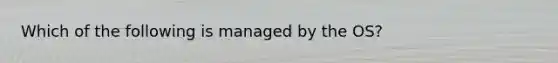 Which of the following is managed by the OS?